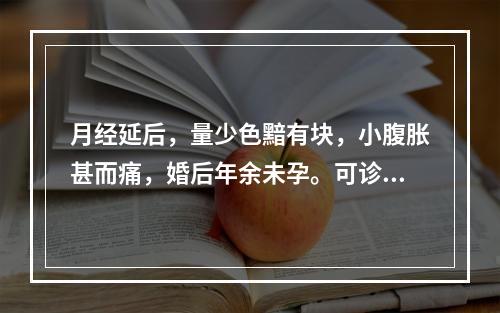 月经延后，量少色黯有块，小腹胀甚而痛，婚后年余未孕。可诊...